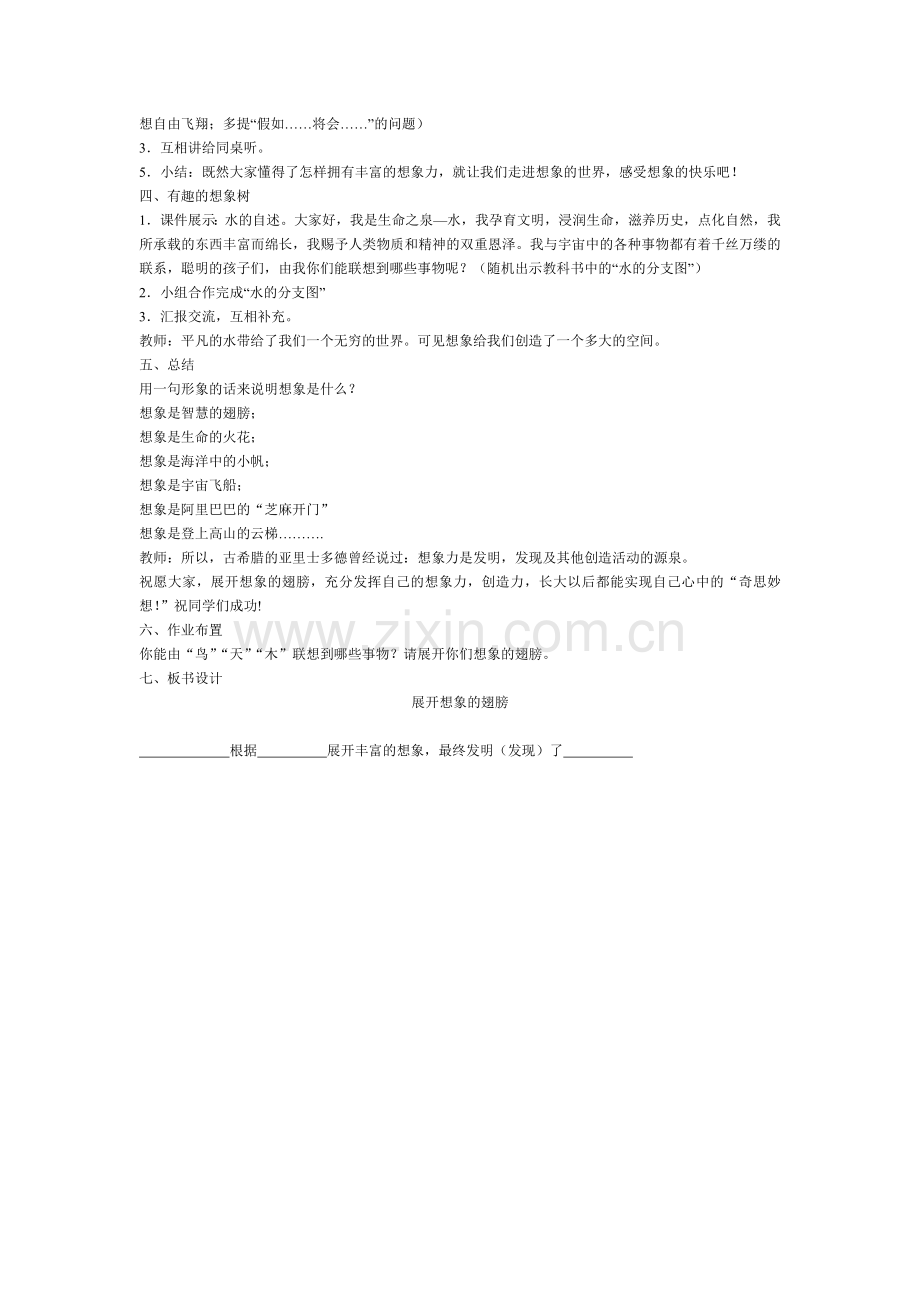 想自由飞翔；多提“假如……将会……”的问题）

3．互相讲给同桌听。

5．小结：既然大家懂得了怎样拥有丰富的想象力，就让我们走进想象的世界，感受想象的快乐吧！

四、有趣的想象树

1．课件展示：水的自述。大家好，我是生命之泉—水，我孕育文明，浸润生命，滋养历史，点化自然，我所承载的东西丰富而绵长，我赐予人类物质和精神的双重恩泽。我与宇宙中的各种事物都有着千丝万缕的联系，聪明的孩子们，由我你们能联想到哪些事物呢？（随机出示教科书中的“水的分支图”）

2．小组合作完成“水的分支图”

3．汇报交流，互相补充。

教师：平凡的水带给了我们一个无穷的世界。可见想象给我们创造了一个多大的空间。

五、总结

用一句形象的话来说明想象是什么？

想象是智慧的翅膀；

想象是生命的火花；

想象是海洋中的小帆；

想象是宇宙飞船；

想象是阿里巴巴的“芝麻开门”

想象是登上高山的云梯……….

教师：所以，古希腊的亚里士多德曾经说过：想象力是发明，发现及其他创造活动的源泉。

祝愿大家，展开想象的翅膀，充分发挥自己的想象力，创造力，长大以后都能实现自己心中的“奇思妙想！”祝同学们成功!

六、作业布置

你能由“鸟”“天”“木”联想到哪些事物？请展开你们想象的翅膀。

七、板书设计

展开想象的翅膀

____根据____展开丰富的想象，最终发明（发现）了____

www.zixin.com.cn